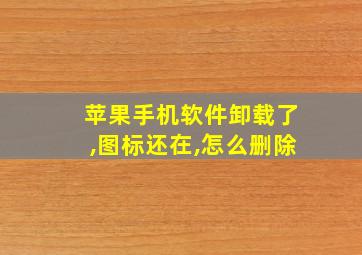 苹果手机软件卸载了,图标还在,怎么删除